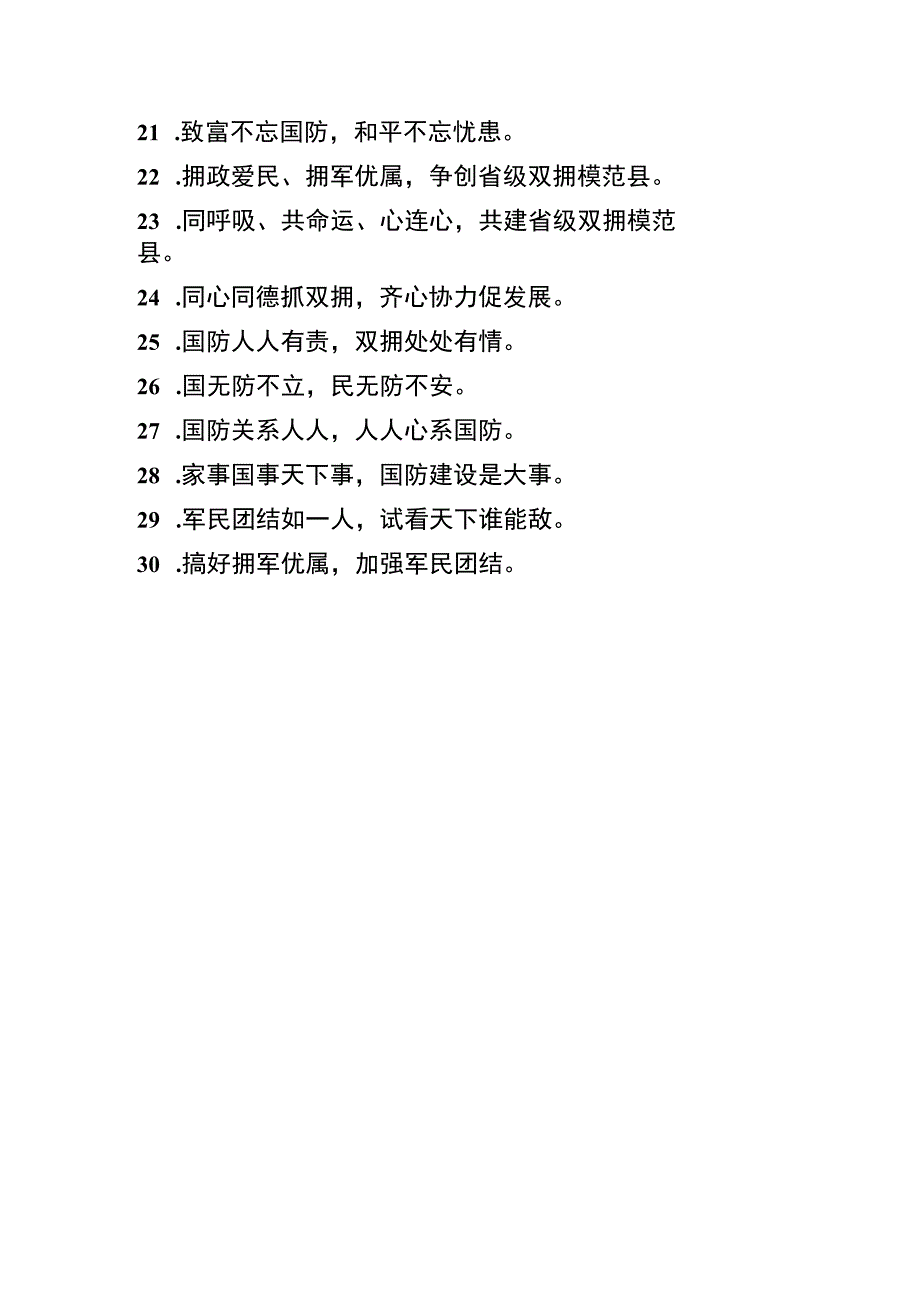 21 .致富不忘国防，和平不忘忧患。

22 .拥政爱民、拥军优属，争创省级双拥模范县。

23 .同呼吸、共命运、心连心，共建省级双拥模范县。

24 .同心同德抓双拥，齐心协力促发展。

25 .国防人人有责，双拥处处有情。

26 .国无防不立，民无防不安。

27 .国防关系人人，人人心系国防。

28 .家事国事天下事，国防建设是大事。

29 .军民团结如一人，试看天下谁能敌。

30 .搞好拥军优属，加强军民团结。